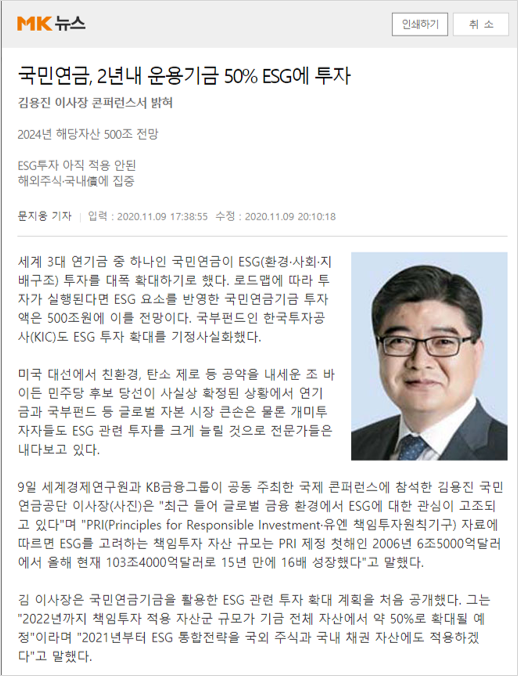 MK 뉴스

인쇄하기 취 소

국민연금, 2년내 운용기금 50% ESG에 투자

김용진 이사장 콘퍼런스서 밝혀

2024년 해당자산 500조 전망

ESG투자 아직 적용 안된
해외주식·국내債에 집중

문지웅 기자 | 입력 : 2020.11.09 17:38:55 수정 : 2020.11.09 20:10:18

세계 3대 연기금 중 하나인 국민연금이 ESG(환경·사회·지배구조) 투자를 대폭 확대하기로 했다. 로드맵에 따라 투자가 실행된다면 ESG 요소를 반영한 국민연금기금 투자액은 500조원에 이를 전망이다. 국부펀드인 한국투자공사(KIC)도 ESG 투자 확대를 기정사실화했다.

미국 대선에서 친환경, 탄소 제로 등 공약을 내세운 조 바이든 민주당 후보 당선이 사실상 확정된 상황에서 연기금과 국부펀드 등 글로벌 자본 시장 큰손은 물론 개미투자자들도 ESG 관련 투자를 크게 늘릴 것으로 전문가들은 내다보고 있다.

9일 세계경제연구원과 KB금융그룹이 공동 주최한 국제 콘퍼런스에 참석한 김용진 국민연금공단 이사장(사진)은 "최근 들어 글로벌 금융 환경에서 ESG에 대한 관심이 고조되고 있다"며 "PRI(Principles for Responsible Investment·유엔 책임투자원칙기구) 자료에 따르면 ESG를 고려하는 책임투자 자산 규모는 PRI 제정 첫해인 2006년 6조5000억달러에서 올해 현재 103조4000억달러로 15년 만에 16배 성장했다"고 말했다.

김 이사장은 국민연금기금을 활용한 ESG 관련 투자 확대 계획을 처음 공개했다. 그는 "2022년까지 책임투자 적용 자산군 규모가 기금 전체 자산에서 약 50%로 확대될 예정"이라며 "2021년부터 ESG 통합전략을 국외 주식과 국내 채권 자산에도 적용하겠다"고 말했다.